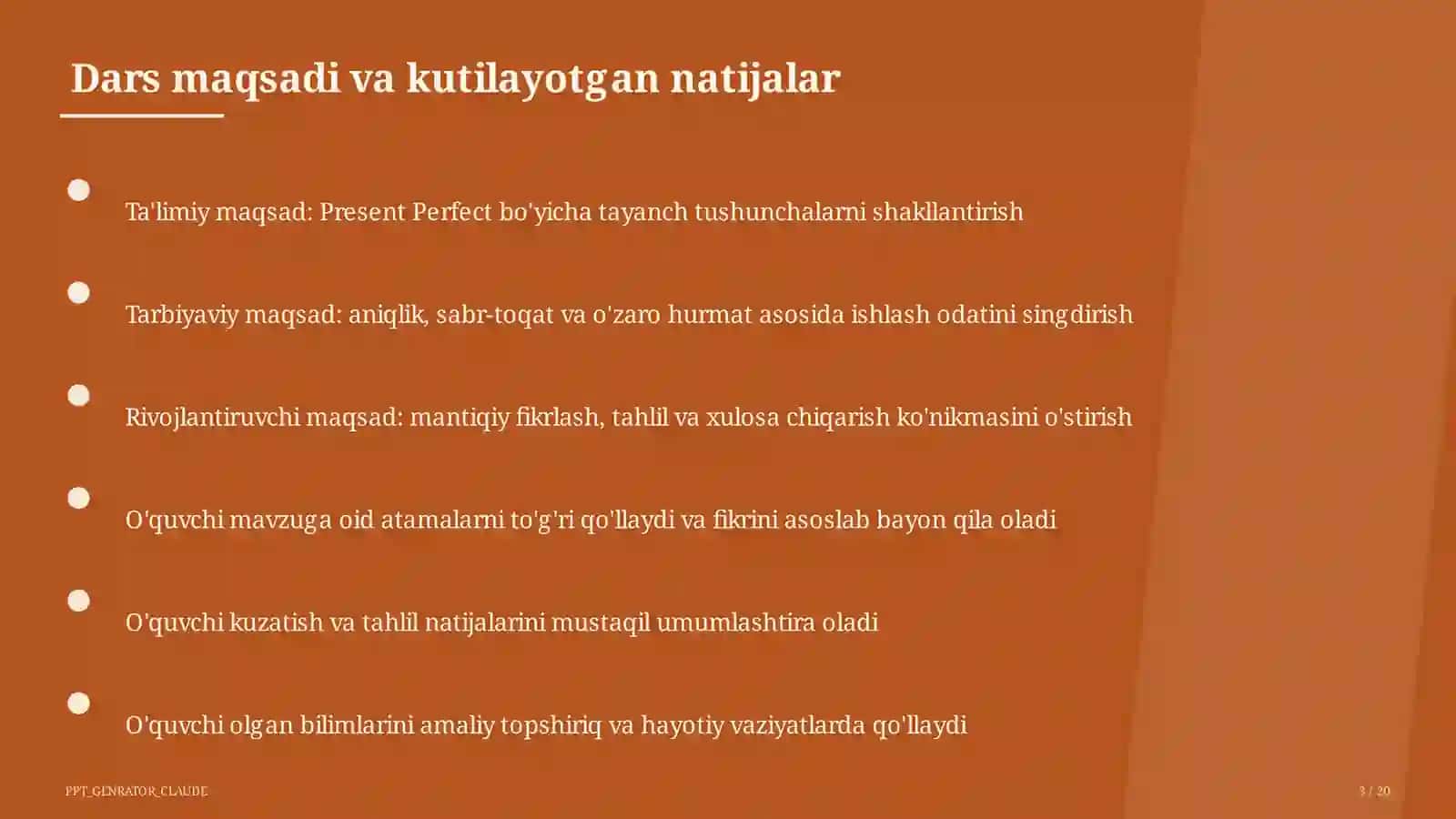 Dars maqsadi va kutilayotgan natijalar

Ta'limiy maqsad: Present Perfect bo'yicha tayanch tushunchalarni shakllantirish

Tarbiyaviy maqsad: aniqlik, sabr-toqat va o'zaro hurmat asosida ishlash odatini singdirish

Rivojlantiruvchi maqsad: mantiqiy fikrlash, tahlil va xulosa chiqarish ko'nikmasini o'stirish

O'quvchi mavzuga oid atamalarni to'g'ri qo'llaydi va fikrini asoslab bayon qila oladi

O'quvchi kuzatish va tahlil natijalarini mustaqil umumlashtira oladi

O'quvchi olgan bilimlarini amaliy topshiriq va hayotiy vaziyatlarda qo'llaydi

PPT_GENRATOR_CLAUDE

3 / 20